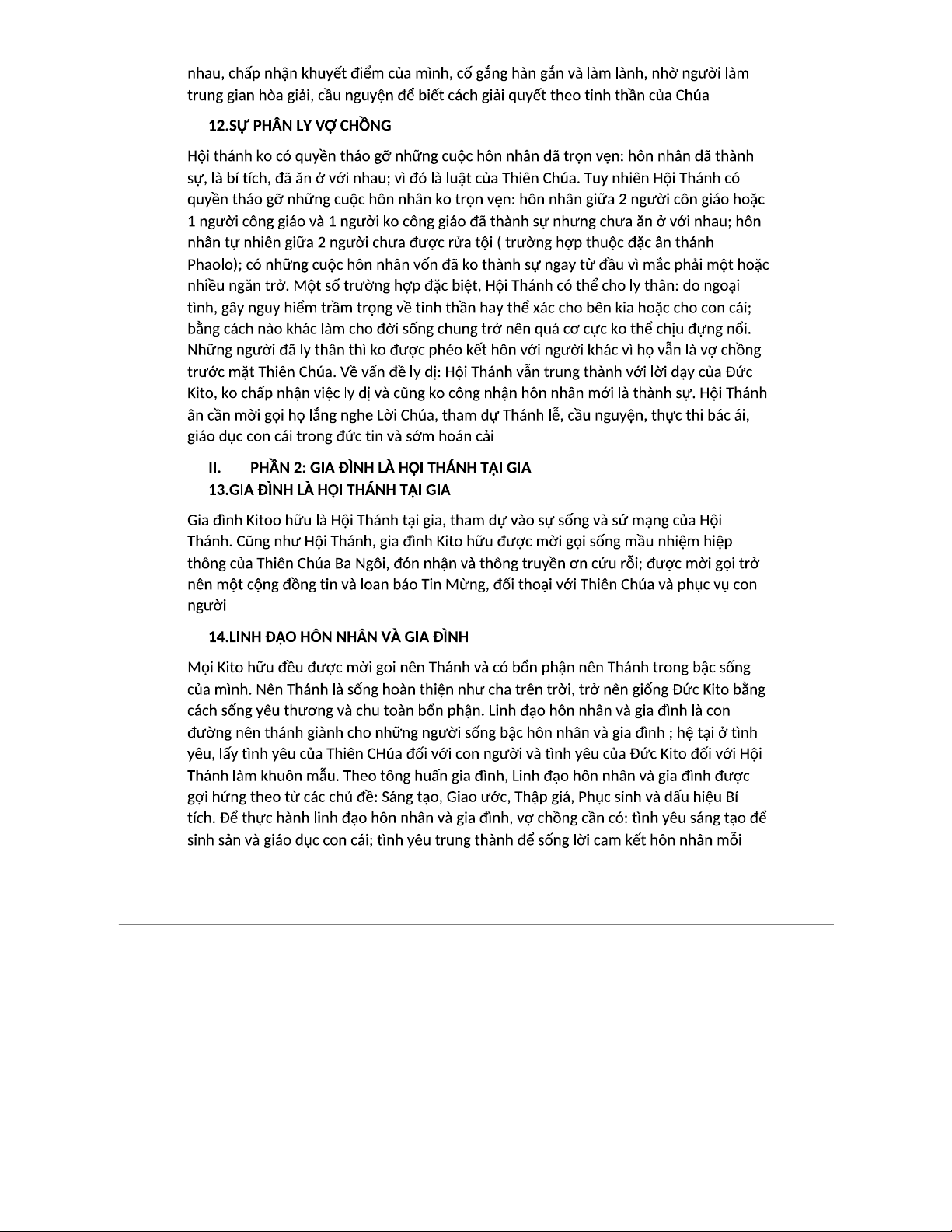 nhau, chấp nhận khuyết điểm của mình, cố gắng hàn gắn và làm lành, nhờ người làm trung gian hòa giải, cầu nguyện để biết cách giải quyết theo tinh thần của Chúa

12.SỰ PHÂN LY VỢ CHỒNG

Hội thánh ko có quyền tháo gỡ những cuộc hôn nhân đã trọn vẹn: hôn nhân đã thành sự, là bí tích, đã ăn ở với nhau; vì đó là luật của Thiên Chúa. Tuy nhiên Hội Thánh có quyền tháo gỡ những cuộc hôn nhân ko trọn vẹn: hôn nhân giữa 2 người côn giáo hoặc 1 người công giáo và 1 người ko công giáo đã thành sự nhưng chưa ăn ở với nhau; hôn nhân tự nhiên giữa 2 người chưa được rửa tội ( trường hợp thuộc đặc ân thánh Phaolo); có những cuộc hôn nhân vốn đã ko thành sự ngay từ đầu vì mắc phải một hoặc nhiều ngăn trở. Một số trường hợp đặc biệt, Hội Thánh có thể cho ly thân: do ngoại tình, gây nguy hiểm trầm trọng về tinh thần hay thể xác cho bên kia hoặc cho con cái; bằng cách nào khác làm cho đời sống chung trở nên quá cơ cực ko thể chịu đựng nổi. Những người đã ly thân thì ko được phéo kết hôn với người khác vì họ vẫn là vợ chồng trước mặt Thiên Chúa. Về vấn đề ly dị: Hội Thánh vẫn trung thành với lời dạy của Đức Kito, ko chấp nhận việc ly dị và cũng ko công nhận hôn nhân mới là thành sự. Hội Thánh ân cần mời gọi họ lắng nghe Lời Chúa, tham dự Thánh lễ, cầu nguyện, thực thi bác ái, giáo dục con cái trong đức tin và sớm hoán cải

II. PHẦN 2: GIA ĐÌNH LÀ HỌI THÁNH TẠI GIA
13.GIA ĐÌNH LÀ HỌI THÁNH TẠI GIA

Gia đình Kitoo hữu là Hội Thánh tại gia, tham dự vào sự sống và sứ mạng của Hội Thánh. Cũng như Hội Thánh, gia đình Kito hữu được mời gọi sống mầu nhiệm hiệp thông của Thiên Chúa Ba Ngôi, đón nhận và thông truyền ơn cứu rỗi; được mời gọi trở nên một cộng đồng tin và loan báo Tin Mừng, đối thoại với Thiên Chúa và phục vụ con người

14.LINH ĐẠO HÔN NHÂN VÀ GIA ĐÌNH

Mọi Kito hữu đều được mời goi nên Thánh và có bổn phận nên Thánh trong bậc sống của mình. Nên Thánh là sống hoàn thiện như cha trên trời, trở nên giống Đức Kito bằng cách sống yêu thương và chu toàn bổn phận. Linh đạo hôn nhân và gia đình là con đường nên thánh giành cho những người sống bậc hôn nhân và gia đình ; hệ tại ở tình yêu, lấy tình yêu của Thiên CHúa đối với con người và tình yêu của Đức Kito đối với Hội Thánh làm khuôn mẫu. Theo tông huấn gia đình, Linh đạo hôn nhân và gia đình được gợi hứng theo từ các chủ đề: Sáng tạo, Giao ước, Thập giá, Phục sinh và dấu hiệu Bí tích. Để thực hành linh đạo hôn nhân và gia đình, vợ chồng cần có: tình yêu sáng tạo để sinh sản và giáo dục con cái; tình yêu trung thành để sống lời cam kết hôn nhân mỗi